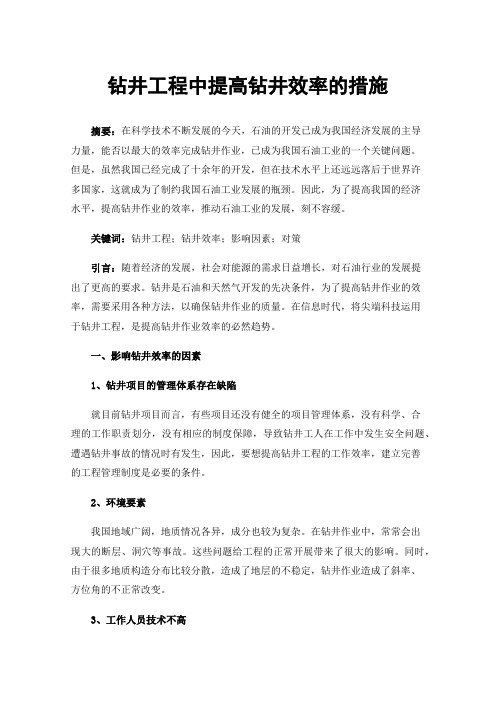 钻井工程中提高钻井效率的措施

摘要：在科学技术不断发展的今天，石油的开发已成为我国经济发展的主导力量，能否以最大的效率完成钻井作业，已成为我国石油工业的一个关键问题。但是，虽然我国已经完成了十余年的开发，但在技术水平上还远远落后于世界许多国家，这就成为了制约我国石油工业发展的瓶颈。因此，为了提高我国的经济水平，提高钻井作业的效率，推动石油工业的发展，刻不容缓。

关键词：钻井工程；钻井效率；影响因素；对策

引言：随着经济的发展，社会对能源的需求日益增长，对石油行业的发展提出了更高的要求。钻井是石油和天然气开发的先决条件，为了提高钻井作业的效率，需要采用各种方法，以确保钻井作业的质量。在信息时代，将尖端科技运用于钻井工程，是提高钻井作业效率的必然趋势。

一、影响钻井效率的因素

1、钻井项目的管理体系存在缺陷

就目前钻井项目而言，有些项目还没有健全的项目管理体系，没有科学、合理的工作职责划分，没有相应的制度保障，导致钻井工人在工作中发生安全问题、遭遇钻井事故的情况时有发生，因此，要想提高钻井工程的工作效率，建立完善的工程管理制度是必要的条件。

2、环境要素

我国地域广阔，地质情况各异，成分也较为复杂。在钻井作业中，常常会出现大的断层、洞穴等事故。这些问题给工程的正常开展带来了很大的影响。同时，由于很多地质构造分布比较分散，造成了地层的不稳定，钻井作业造成了斜率、方位角的不正常改变。

3、工作人员技术不高